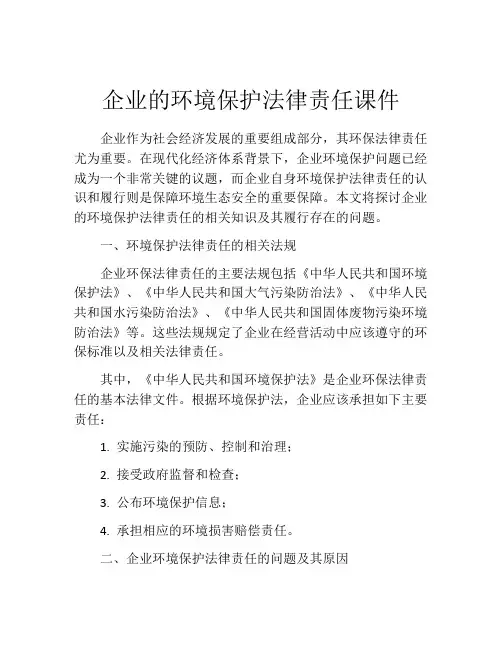 企业的环境保护法律责任课件

企业作为社会经济发展的重要组成部分，其环保法律责任尤为重要。在现代化经济体系背景下，企业环境保护问题已经成为一个非常关键的议题，而企业自身环境保护法律责任的认识和履行则是保障环境生态安全的重要保障。本文将探讨企业的环境保护法律责任的相关知识及其履行存在的问题。

一、环境保护法律责任的相关法规

企业环保法律责任的主要法规包括《中华人民共和国环境保护法》、《中华人民共和国大气污染防治法》、《中华人民共和国水污染防治法》、《中华人民共和国固体废物污染环境防治法》等。这些法规规定了企业在经营活动中应该遵守的环保标准以及相关法律责任。

其中，《中华人民共和国环境保护法》是企业环保法律责任的基本法律文件。根据环境保护法，企业应该承担如下主要责任：

1. 实施污染的预防、控制和治理；

2. 接受政府监督和检查；

3. 公布环境保护信息；

4. 承担相应的环境损害赔偿责任。

二、企业环境保护法律责任的问题及其原因